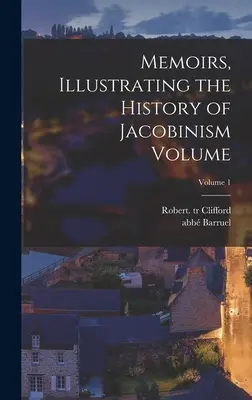 Memoirs, Illustrating the History of Jacobinism Volume

Volume 1

Robert. tr Clifford
abbé Barruel